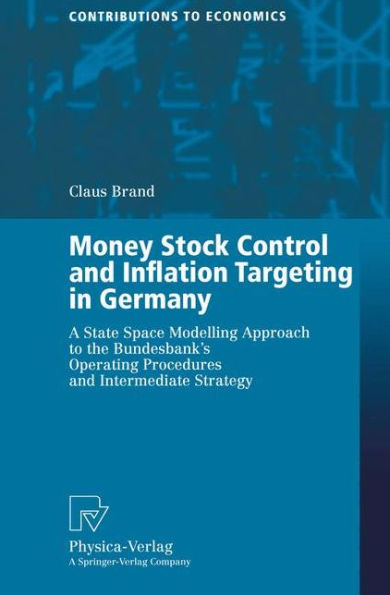 CONTRIBUTIONS TO ECONOMICS

Claus Brand

Money Stock Control and Inflation Targeting in Germany

A State Space Modelling Approach to the Bundesbank's Operating Procedures and Intermediate Strategy

Physica-Verlag
A Springer-Verlag Company